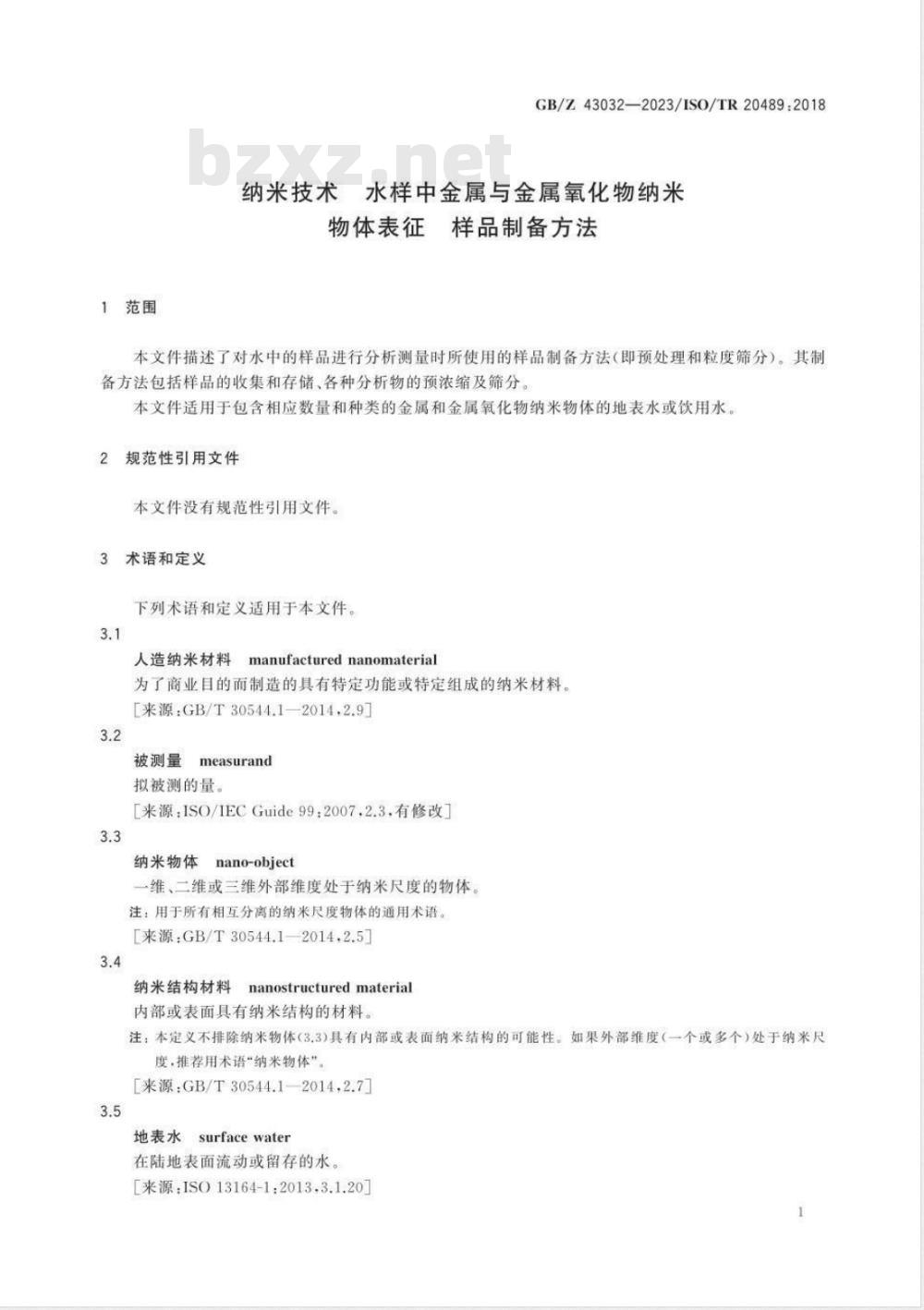 GB/Z 43032—2023/ISO/TR 20489:2018

bzxz.net

纳米技术　水样中金属与金属氧化物纳米物体表征　样品制备方法

1　范围

本文件描述了对水中的样品进行分析测量时所使用的样品制备方法(即预处理和粒度筛分)。其制备方法包括样品的收集和存储、各种分析物的预浓缩及筛分。

本文件适用于包含相应数量和种类的金属和金属氧化物纳米物体的地表水或饮用水。

2　规范性引用文件

本文件没有规范性引用文件。

3　术语和定义

下列术语和定义适用于本文件。

3.1

人造纳米材料　manufactured nanomaterial

为了商业目的而制造的具有特定功能或特定组成的纳米材料。

[来源:GB/T 30544.1—2014,2.9]

3.2

被测量　measurand

拟被测的量。

[来源:ISO/IEC Guide 99:2007,2.3,有修改]

3.3

纳米物体　nano-object

一维、二维或三维外部维度处于纳米尺度的物体。

注:用于所有相互分离的纳米尺度物体的通用术语。

[来源:GB/T 30544.1—2014,2.5]

3.4

纳米结构材料　nanostructured material

内部或表面具有纳米结构的材料。

注:本定义不排除纳米物体(3.3)具有内部或表面纳米结构的可能性。如果外部维度(一个或多个)处于纳米尺度,推荐用术语"纳米物体"。

[来源:GB/T 30544.1—2014,2.7]

3.5

地表水　surface water

在陆地表面流动或留存的水。

[来源:ISO 13164-1:2013,3.1.20]

1